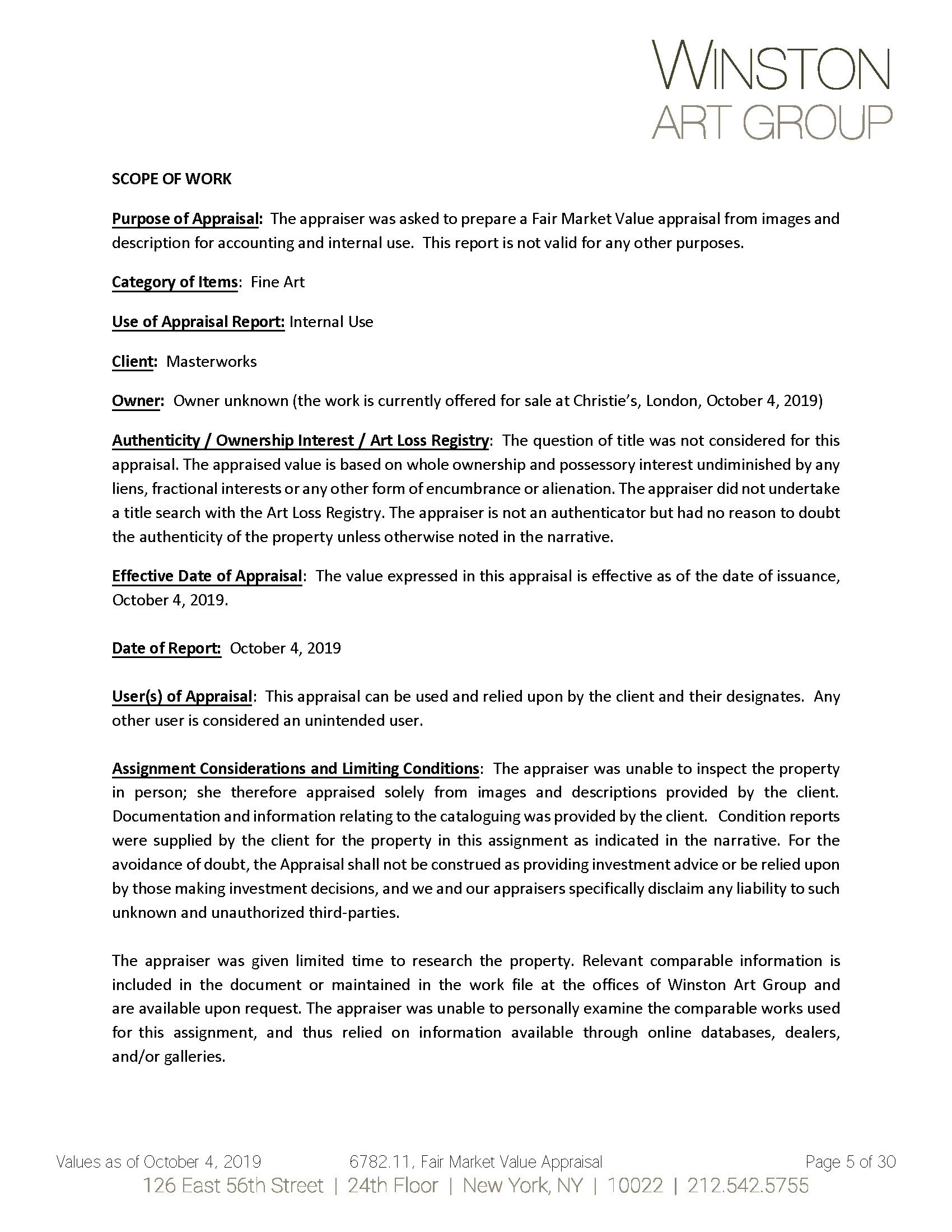 WINSTON
ART GROUP

SCOPE OF WORK

Purpose of Appraisal: The appraiser was asked to prepare a Fair Market Value appraisal from images and description for accounting and internal use. This report is not valid for any other purposes.

Category of Items: Fine Art

Use of Appraisal Report: Internal Use

Client: Masterworks

Owner: Owner unknown (the work is currently offered for sale at Christie's, London, October 4, 2019)

Authenticity / Ownership Interest / Art Loss Registry: The question of title was not considered for this appraisal. The appraised value is based on whole ownership and possessory interest undiminished by any liens, fractional interests or any other form of encumbrance or alienation. The appraiser did not undertake a title search with the Art Loss Registry. The appraiser is not an authenticator but had no reason to doubt the authenticity of the property unless otherwise noted in the narrative.

Effective Date of Appraisal: The value expressed in this appraisal is effective as of the date of issuance, October 4, 2019.

Date of Report: October 4, 2019

User(s) of Appraisal: This appraisal can be used and relied upon by the client and their designates. Any other user is considered an unintended user.

Assignment Considerations and Limiting Conditions: The appraiser was unable to inspect the property in person; she therefore appraised solely from images and descriptions provided by the client. Documentation and information relating to the cataloguing was provided by the client. Condition reports were supplied by the client for the property in this assignment as indicated in the narrative. For the avoidance of doubt, the Appraisal shall not be construed as providing investment advice or be relied upon by those making investment decisions, and we and our appraisers specifically disclaim any liability to such unknown and unauthorized third-parties.

The appraiser was given limited time to research the property. Relevant comparable information is included in the document or maintained in the work file at the offices of Winston Art Group and are available upon request. The appraiser was unable to personally examine the comparable works used for this assignment, and thus relied on information available through online databases, dealers, and/or galleries.

Values as of October 4, 2019 6782.11, Fair Market Value Appraisal Page 5 of 30
126 East 56th Street | 24th Floor | New York, NY | 10022 | 212.542.5755